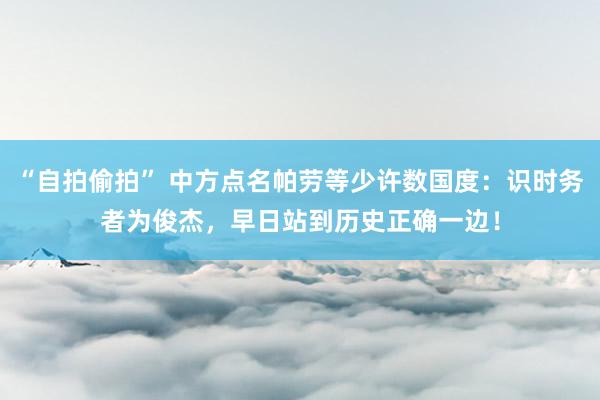 “自拍偷拍”中方点名帕劳等少许数国度：识时务者为俊杰，早日站到历史正确一边！